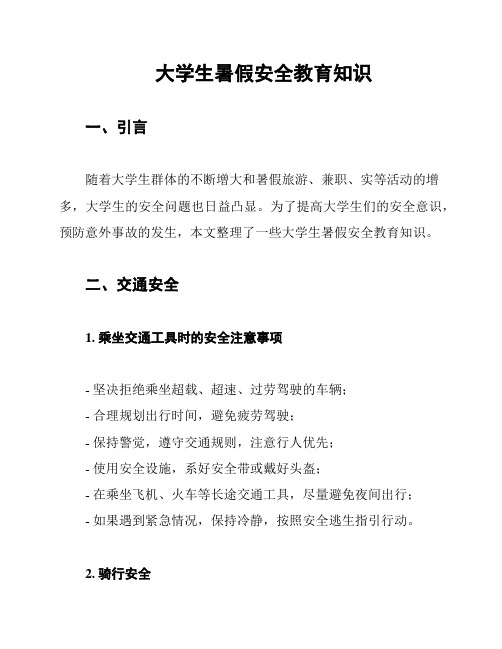 大学生暑假安全教育知识

一、引言

随着大学生群体的不断增大和暑假旅游、兼职、实等活动的增多，大学生的安全问题也日益凸显。为了提高大学生们的安全意识，预防意外事故的发生，本文整理了一些大学生暑假安全教育知识。

二、交通安全

1. 乘坐交通工具时的安全注意事项

- 坚决拒绝乘坐超载、超速、过劳驾驶的车辆；
- 合理规划出行时间，避免疲劳驾驶；
- 保持警觉，遵守交通规则，注意行人优先；
- 使用安全设施，系好安全带或戴好头盔；
- 在乘坐飞机、火车等长途交通工具，尽量避免夜间出行；
- 如果遇到紧急情况，保持冷静，按照安全逃生指引行动。

2. 骑行安全